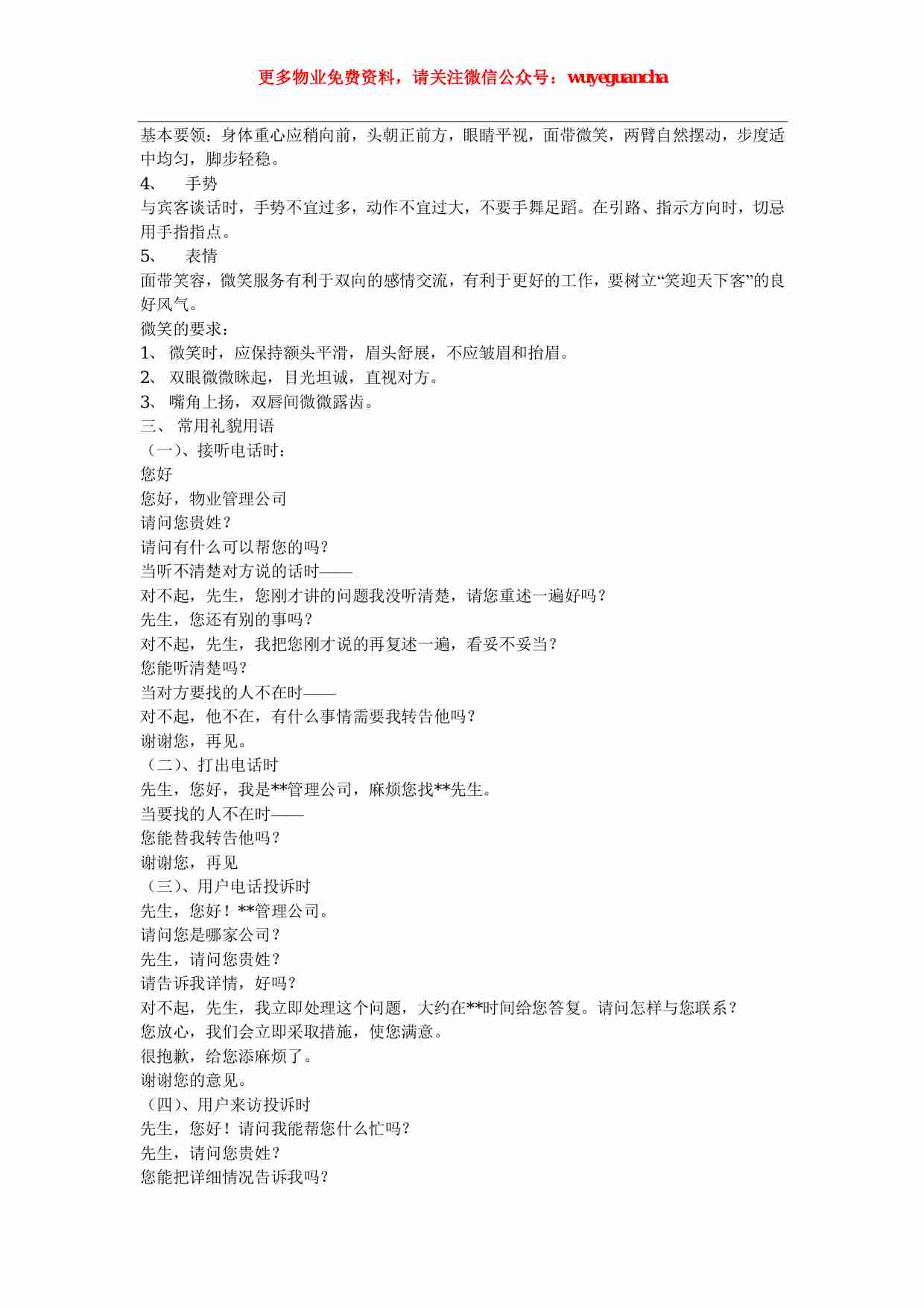 更多物业免费资料，请关注微信公众号：wuyeguancha

基本要领：身体重心应稍向前，头朝正前方，眼睛平视，面带微笑，两臂自然摆动，步度适中均匀，脚步轻稳。

4、　手势

与宾客谈话时，手势不宜过多，动作不宜过大，不要手舞足蹈。在引路、指示方向时，切忌用手指指点。

5、　表情

面带笑容，微笑服务有利于双向的感情交流，有利于更好的工作，要树立“笑迎天下客”的良好风气。

微笑的要求：

1、 微笑时，应保持额头平滑，眉头舒展，不应皱眉和抬眉。

2、 双眼微微眯起，目光坦诚，直视对方。

3、 嘴角上扬，双唇间微微露齿。

三、 常用礼貌用语

（一）、接听电话时：

您好

您好，物业管理公司

请问您贵姓？

请问有什么可以帮您的吗？

当听不清楚对方说的话时——

对不起，先生，您刚才讲的问题我没听清楚，请您重述一遍好吗？

先生，您还有别的事吗？

对不起，先生，我把您刚才说的再复述一遍，看妥不妥当？

您能听清楚吗？

当对方要找的人不在时——

对不起，他不在，有什么事情需要我转告他吗？

谢谢您，再见。

（二）、打出电话时

先生，您好，我是**管理公司，麻烦您找**先生。

当要找的人不在时——

您能替我转告他吗？

谢谢您，再见

（三）、用户电话投诉时

先生，您好！**管理公司。

请问您是哪家公司？

先生，请问您贵姓？

请告诉我详情，好吗？

对不起，先生，我立即处理这个问题，大约在**时间给您答复。请问怎样与您联系？

您放心，我们会立即采取措施，使您满意。

很抱歉，给您添麻烦了。

谢谢您的意见。

（四）、用户来访投诉时

先生，您好！请问我能帮您什么忙吗？

先生，请问您贵姓？

您能把详细情况告诉我吗？